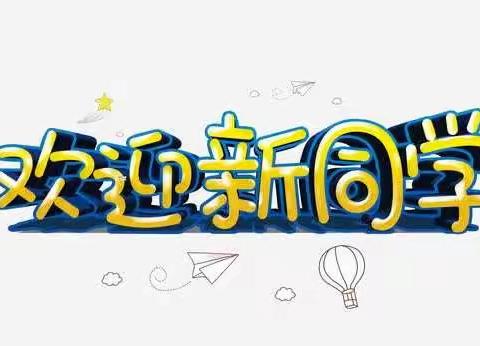 欢迎新同学